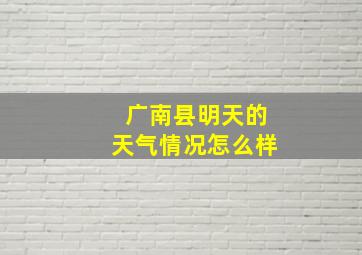 广南县明天的
天气情况怎么样